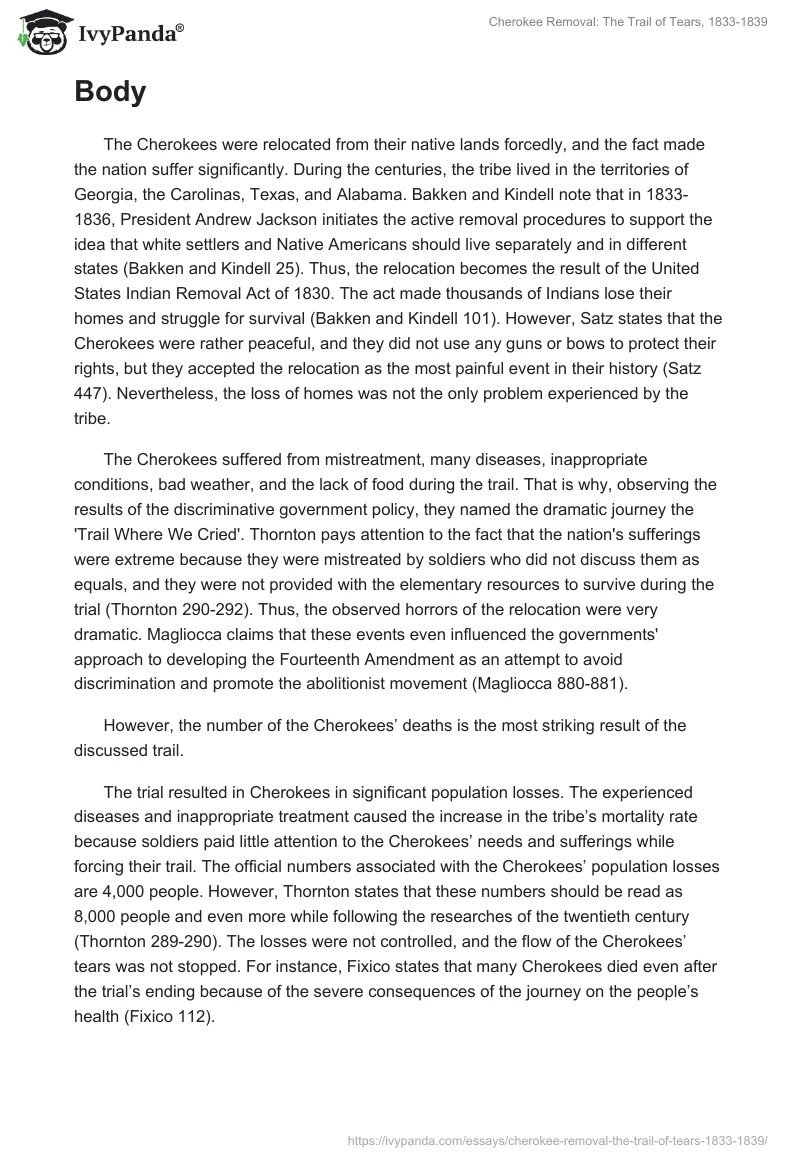 IvyPanda®

Cherokee Removal: The Trail of Tears, 1833-1839

Body

The Cherokees were relocated from their native lands forcedly, and the fact made the nation suffer significantly. During the centuries, the tribe lived in the territories of Georgia, the Carolinas, Texas, and Alabama. Bakken and Kindell note that in 1833-1836, President Andrew Jackson initiates the active removal procedures to support the idea that white settlers and Native Americans should live separately and in different states (Bakken and Kindell 25). Thus, the relocation becomes the result of the United States Indian Removal Act of 1830. The act made thousands of Indians lose their homes and struggle for survival (Bakken and Kindell 101). However, Satz states that the Cherokees were rather peaceful, and they did not use any guns or bows to protect their rights, but they accepted the relocation as the most painful event in their history (Satz 447). Nevertheless, the loss of homes was not the only problem experienced by the tribe.

The Cherokees suffered from mistreatment, many diseases, inappropriate conditions, bad weather, and the lack of food during the trail. That is why, observing the results of the discriminative government policy, they named the dramatic journey the 'Trail Where We Cried'. Thornton pays attention to the fact that the nation's sufferings were extreme because they were mistreated by soldiers who did not discuss them as equals, and they were not provided with the elementary resources to survive during the trial (Thornton 290-292). Thus, the observed horrors of the relocation were very dramatic. Magliocca claims that these events even influenced the governments' approach to developing the Fourteenth Amendment as an attempt to avoid discrimination and promote the abolitionist movement (Magliocca 880-881).

However, the number of the Cherokees' deaths is the most striking result of the discussed trail.

The trial resulted in Cherokees in significant population losses. The experienced diseases and inappropriate treatment caused the increase in the tribe's mortality rate because soldiers paid little attention to the Cherokees' needs and sufferings while forcing their trail. The official numbers associated with the Cherokees' population losses are 4,000 people. However, Thornton states that these numbers should be read as 8,000 people and even more while following the researches of the twentieth century (Thornton 289-290). The losses were not controlled, and the flow of the Cherokees' tears was not stopped. For instance, Fixico states that many Cherokees died even after the trial's ending because of the severe consequences of the journey on the people's health (Fixico 112).

https://ivypanda.com/essays/cherokee-removal-the-trail-of-tears-1833-1839/